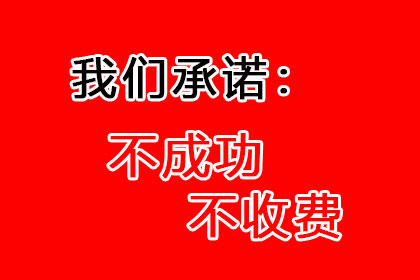 我们承诺：

不成功
不收费